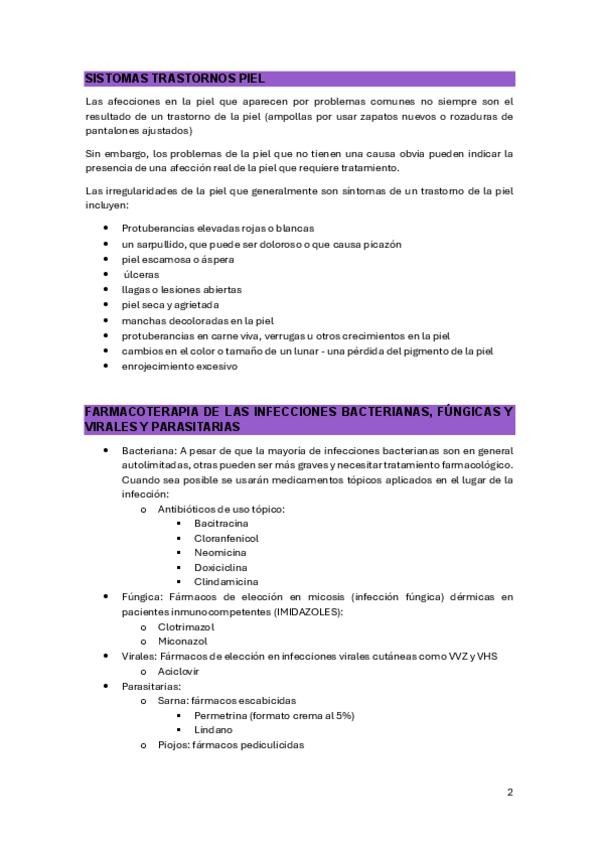 SISTOMAS TRASTORNOS PIEL

Las afecciones en la piel que aparecen por problemas comunes no siempre son el resultado de un trastorno de la piel (ampollas por usar zapatos nuevos o rozaduras de pantalones ajustados)

Sin embargo, los problemas de la piel que no tienen una causa obvia pueden indicar la presencia de una afección real de la piel que requiere tratamiento.

Las irregularidades de la piel que generalmente son síntomas de un trastorno de la piel incluyen:

- Protuberancias elevadas rojas o blancas
- un sarpullido, que puede ser doloroso o que causa picazón
- piel escamosa o áspera
- úlceras
- llagas o lesiones abiertas
- piel seca y agrietada
- manchas decoloradas en la piel
- protuberancias en carne viva, verrugas u otros crecimientos en la piel
- cambios en el color o tamaño de un lunar - una pérdida del pigmento de la piel
- enrojecimiento excesivo

FARMACOTERAPIA DE LAS INFECCIONES BACTERIANAS, FÚNGICAS Y VIRALES Y PARASITARIAS

- Bacteriana: A pesar de que la mayoría de infecciones bacterianas son en general autolimitadas, otras pueden ser más graves y necesitar tratamiento farmacológico. Cuando sea posible se usarán medicamentos tópicos aplicados en el lugar de la infección:
  - Antibióticos de uso tópico:
    - Bacitracina
    - Cloranfenicol
    - Neomicina
    - Doxiciclina
    - Clindamicina
- Fúngica: Fármacos de elección en micosis (infección fúngica) dérmicas en pacientes inmunocompetentes (IMIDAZOLES):
  - Clotrimazol
  - Miconazol
- Virales: Fármacos de elección en infecciones virales cutáneas como VVZ y VHS
  - Aciclovir
- Parasitarias:
  - Sarna: fármacos escabicidas
    - Permetrina (formato crema al 5%)
    - Lindano
  - Piojos: fármacos pediculicidas

2